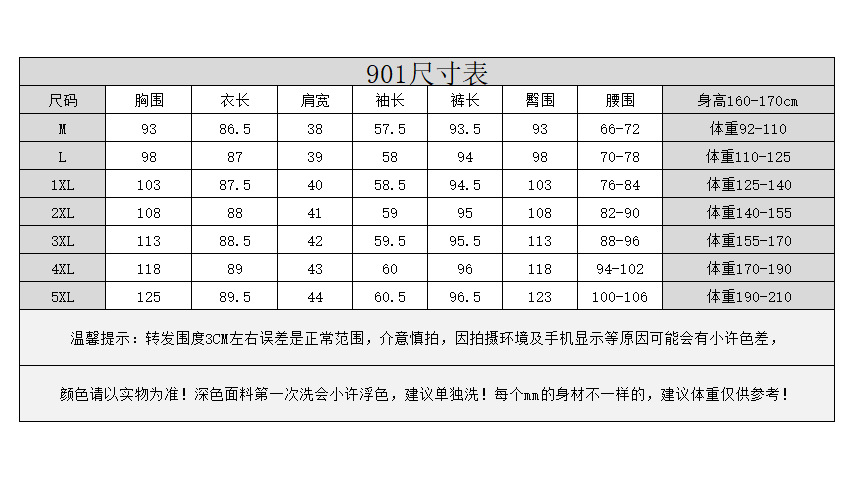 901尺寸表

| 尺码 | 胸围 | 衣长 | 肩宽 | 袖长 | 裤长 | 臀围 | 腰围 | 身高160-170cm |
|---|---|---|---|---|---|---|---|---|
| M | 93 | 86.5 | 38 | 57.5 | 93.5 | 93 | 66-72 | 体重92-110 |
| L | 98 | 87 | 39 | 58 | 94 | 98 | 70-78 | 体重110-125 |
| 1XL | 103 | 87.5 | 40 | 58.5 | 94.5 | 103 | 76-84 | 体重125-140 |
| 2XL | 108 | 88 | 41 | 59 | 95 | 108 | 82-90 | 体重140-155 |
| 3XL | 113 | 88.5 | 42 | 59.5 | 95.5 | 113 | 88-96 | 体重155-170 |
| 4XL | 118 | 89 | 43 | 60 | 96 | 118 | 94-102 | 体重170-190 |
| 5XL | 125 | 89.5 | 44 | 60.5 | 96.5 | 123 | 100-106 | 体重190-210 |

温馨提示：转发围度3CM左右误差是正常范围，介意慎拍，因拍摄环境及手机显示等原因可能会有小许色差，

颜色请以实物为准！深色面料第一次洗会小许浮色，建议单独洗！每个mm的身材不一样的，建议体重仅供参考！